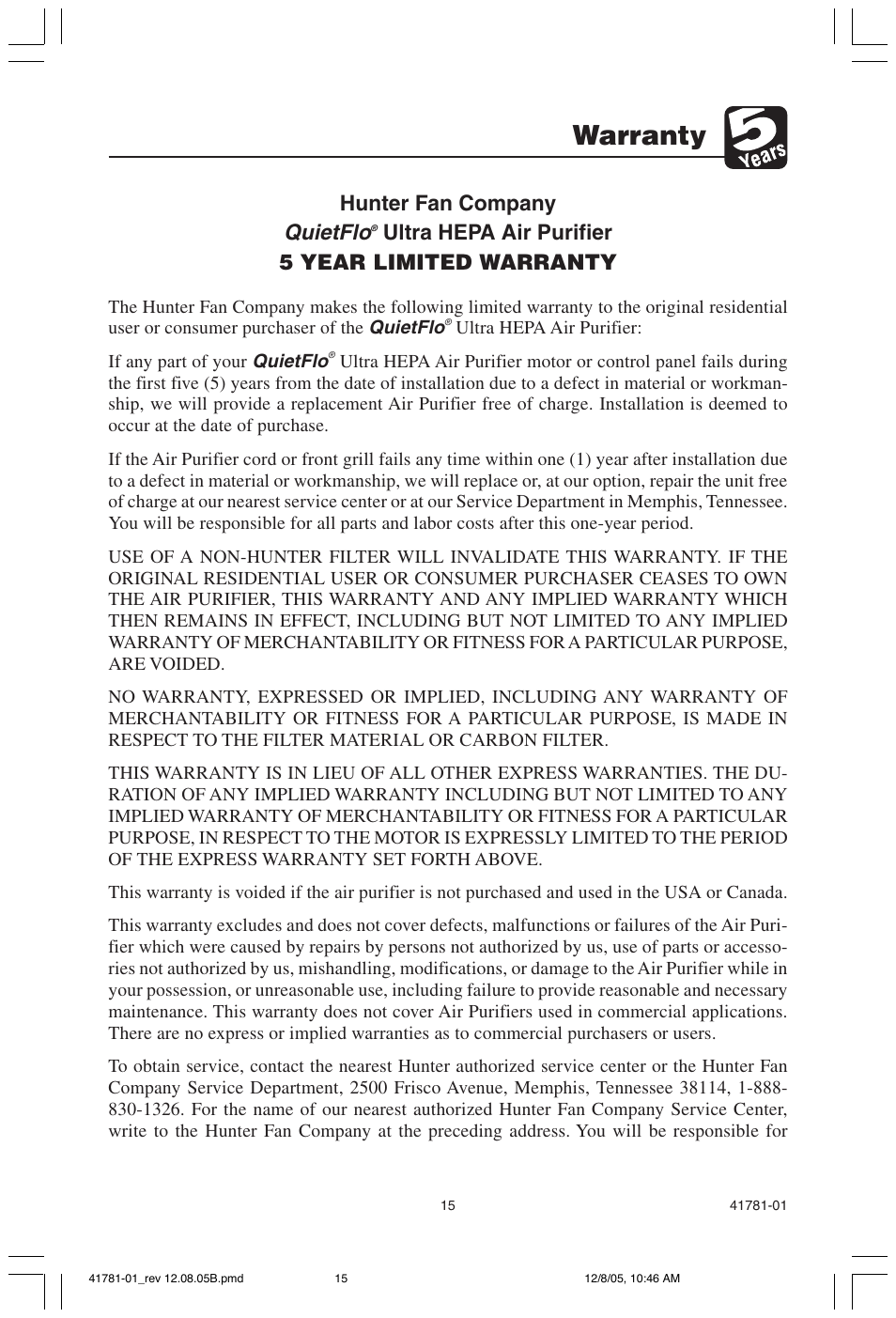 Warranty 5 Years

Hunter Fan Company
QuietFlo® Ultra HEPA Air Purifier
5 YEAR LIMITED WARRANTY

The Hunter Fan Company makes the following limited warranty to the original residential user or consumer purchaser of the QuietFlo® Ultra HEPA Air Purifier:

If any part of your QuietFlo® Ultra HEPA Air Purifier motor or control panel fails during the first five (5) years from the date of installation due to a defect in material or workmanship, we will provide a replacement Air Purifier free of charge. Installation is deemed to occur at the date of purchase.

If the Air Purifier cord or front grill fails any time within one (1) year after installation due to a defect in material or workmanship, we will replace or, at our option, repair the unit free of charge at our nearest service center or at our Service Department in Memphis, Tennessee. You will be responsible for all parts and labor costs after this one-year period.

USE OF A NON-HUNTER FILTER WILL INVALIDATE THIS WARRANTY. IF THE ORIGINAL RESIDENTIAL USER OR CONSUMER PURCHASER CEASES TO OWN THE AIR PURIFIER, THIS WARRANTY AND ANY IMPLIED WARRANTY WHICH THEN REMAINS IN EFFECT, INCLUDING BUT NOT LIMITED TO ANY IMPLIED WARRANTY OF MERCHANTABILITY OR FITNESS FOR A PARTICULAR PURPOSE, ARE VOIDED.

NO WARRANTY, EXPRESSED OR IMPLIED, INCLUDING ANY WARRANTY OF MERCHANTABILITY OR FITNESS FOR A PARTICULAR PURPOSE, IS MADE IN RESPECT TO THE FILTER MATERIAL OR CARBON FILTER.

THIS WARRANTY IS IN LIEU OF ALL OTHER EXPRESS WARRANTIES. THE DURATION OF ANY IMPLIED WARRANTY INCLUDING BUT NOT LIMITED TO ANY IMPLIED WARRANTY OF MERCHANTABILITY OR FITNESS FOR A PARTICULAR PURPOSE, IN RESPECT TO THE MOTOR IS EXPRESSLY LIMITED TO THE PERIOD OF THE EXPRESS WARRANTY SET FORTH ABOVE.

This warranty is voided if the air purifier is not purchased and used in the USA or Canada.

This warranty excludes and does not cover defects, malfunctions or failures of the Air Purifier which were caused by repairs by persons not authorized by us, use of parts or accessories not authorized by us, mishandling, modifications, or damage to the Air Purifier while in your possession, or unreasonable use, including failure to provide reasonable and necessary maintenance. This warranty does not cover Air Purifiers used in commercial applications. There are no express or implied warranties as to commercial purchasers or users.

To obtain service, contact the nearest Hunter authorized service center or the Hunter Fan Company Service Department, 2500 Frisco Avenue, Memphis, Tennessee 38114, 1-888-830-1326. For the name of our nearest authorized Hunter Fan Company Service Center, write to the Hunter Fan Company at the preceding address. You will be responsible for

15

41781-01

41781-01_rev 12.08.05B.pmd 15 12/8/05, 10:46 AM